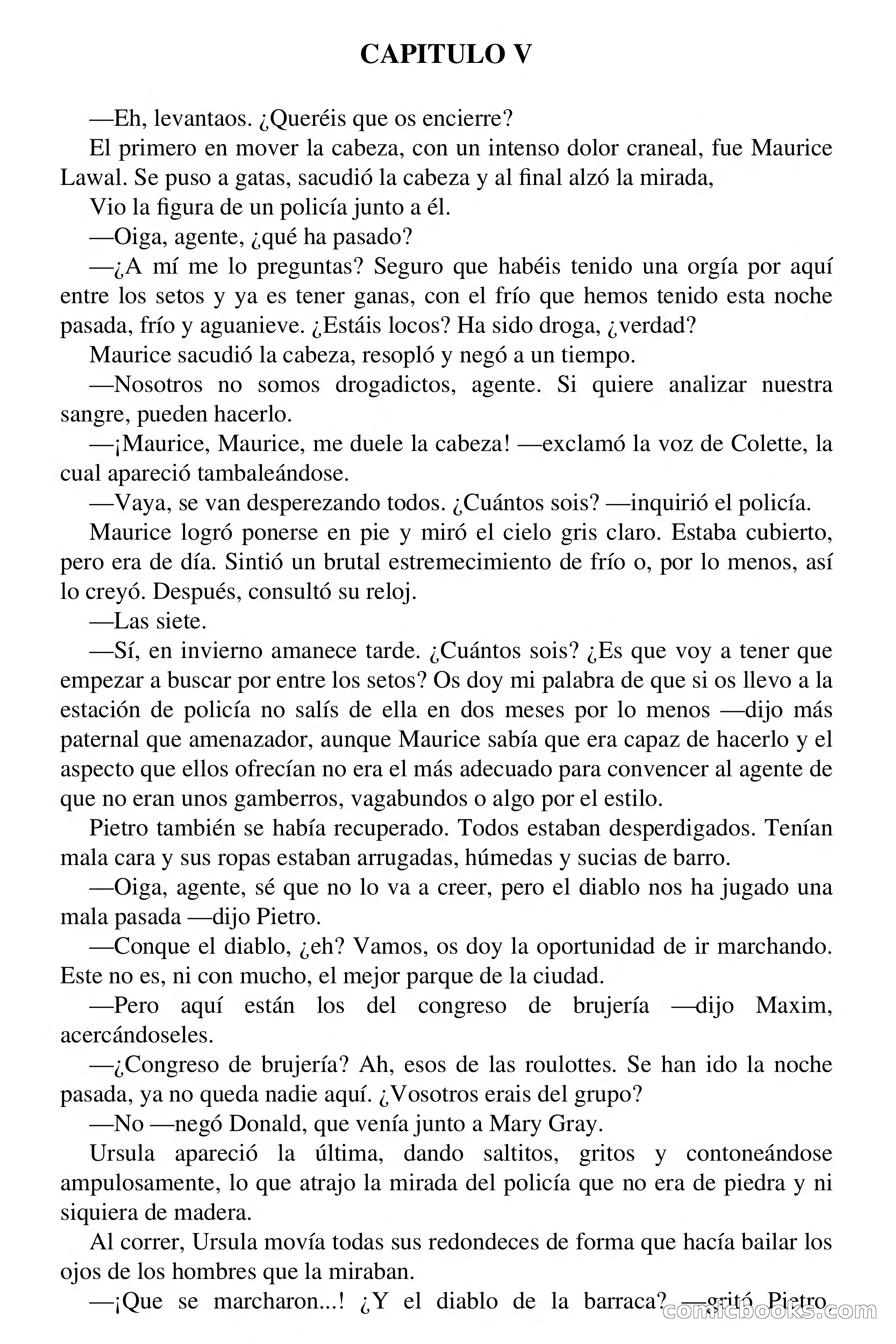 CAPITULO V

—Eh, levantaos. ¿Queréis que os encierre?

El primero en mover la cabeza, con un intenso dolor craneal, fue Maurice Lawal. Se puso a gatas, sacudió la cabeza y al final alzó la mirada,

Vio la figura de un policía junto a él.

—Oiga, agente, ¿qué ha pasado?

—¿A mí me lo preguntas? Seguro que habéis tenido una orgía por aquí entre los setos y ya es tener ganas, con el frío que hemos tenido esta noche pasada, frío y aguanieve. ¿Estáis locos? Ha sido droga, ¿verdad?

Maurice sacudió la cabeza, resopló y negó a un tiempo.

—Nosotros no somos drogadictos, agente. Si quiere analizar nuestra sangre, pueden hacerlo.

—¡Maurice, Maurice, me duele la cabeza! —exclamó la voz de Colette, la cual apareció tambaleándose.

—Vaya, se van desperezando todos. ¿Cuántos sois? —inquirió el policía.

Maurice logró ponerse en pie y miró el cielo gris claro. Estaba cubierto, pero era de día. Sintió un brutal estremecimiento de frío o, por lo menos, así lo creyó. Después, consultó su reloj.

—Las siete.

—Sí, en invierno amanece tarde. ¿Cuántos sois? ¿Es que voy a tener que empezar a buscar por entre los setos? Os doy mi palabra de que si os llevo a la estación de policía no salís de ella en dos meses por lo menos —dijo más paternal que amenazador, aunque Maurice sabía que era capaz de hacerlo y el aspecto que ellos ofrecían no era el más adecuado para convencer al agente de que no eran unos gamberros, vagabundos o algo por el estilo.

Pietro también se había recuperado. Todos estaban desperdigados. Tenían mala cara y sus ropas estaban arrugadas, húmedas y sucias de barro.

—Oiga, agente, sé que no lo va a creer, pero el diablo nos ha jugado una mala pasada —dijo Pietro.

—Conque el diablo, ¿eh? Vamos, os doy la oportunidad de ir marchando. Este no es, ni con mucho, el mejor parque de la ciudad.

—Pero aquí están los del congreso de brujería —dijo Maxim, acercándoseles.

—¿Congreso de brujería? Ah, esos de las roulottes. Se han ido la noche pasada, ya no queda nadie aquí. ¿Vosotros erais del grupo?

—No —negó Donald, que venía junto a Mary Gray.

Ursula apareció la última, dando saltitos, gritos y contoneándose ampulosamente, lo que atrajo la mirada del policía que no era de piedra y ni siquiera de madera.

Al correr, Ursula movía todas sus redondeces de forma que hacía bailar los ojos de los hombres que la miraban.

—¡Que se marcharon...! ¿Y el diablo de la barraca? —gritó Pietro

comicbooks.com